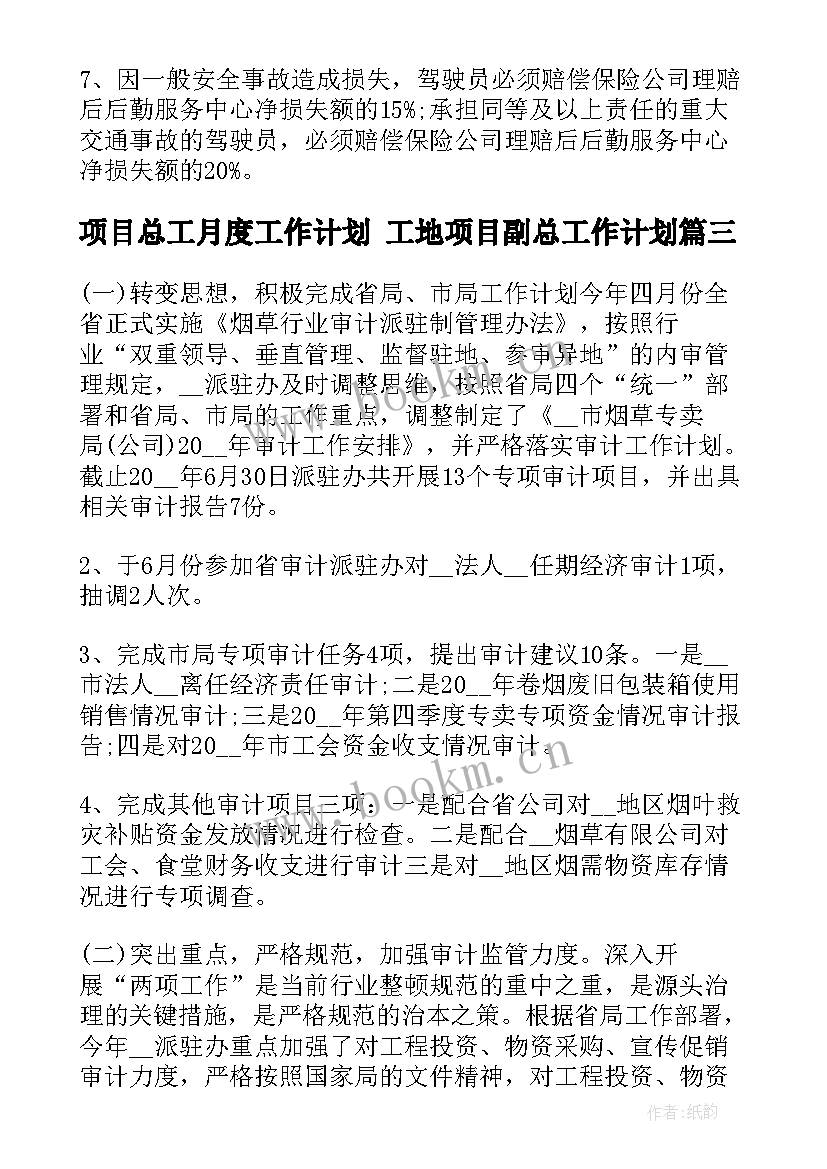 7、因一般安全事故造成损失，驾驶员必须赔偿保险公司理赔后后勤服务中心净损失额的15%;承担同等及以上责任的重大交通事故的驾驶员，必须赔偿保险公司理赔后后勤服务中心净损失额的20%。

项目总工月度工作计划 工地项目副总工作计划篇三

(一)转变思想，积极完成省局、市局工作计划今年四月份全省正式实施《烟草行业审计派驻制管理办法》，按照行业“双重领导、垂直管理、监督驻地、参审异地”的内审管理规定，__派驻办及时调整思维，按照省局四个“统一”部署和省局、市局的工作重点，调整制定了《__市烟草专卖局(公司)20__年审计工作安排》，并严格落实审计工作计划。截止20__年6月30日派驻办共开展13个专项审计项目，并出具相关审计报告7份。

2、于6月份参加省审计派驻办对__法人__任期经济审计1项，抽调2人次。

3、完成市局专项审计任务4项，提出审计建议10条。一是__市法人__离任经济责任审计;二是20__年卷烟废旧包装箱使用销售情况审计;三是20__年第四季度专卖专项资金情况审计报告;四是对20__年市工会资金收支情况审计。

4、完成其他审计项目三项：一是配合省公司对__地区烟叶救灾补贴资金发放情况进行检查。二是配合__烟草有限公司对工会、食堂财务收支进行审计三是对__地区烟需物资库存情况进行专项调查。

(二)突出重点，严格规范，加强审计监管力度。深入开展“两项工作”是当前行业整顿规范的重中之重，是源头治理的关键措施，是严格规范的治本之策。根据省局工作部署，今年__派驻办重点加强了对工程投资、物资采购、宣传促销审计力度，严格按照国家局的文件精神，对工程投资、物资

www.bookm.cn

作者:纸韵